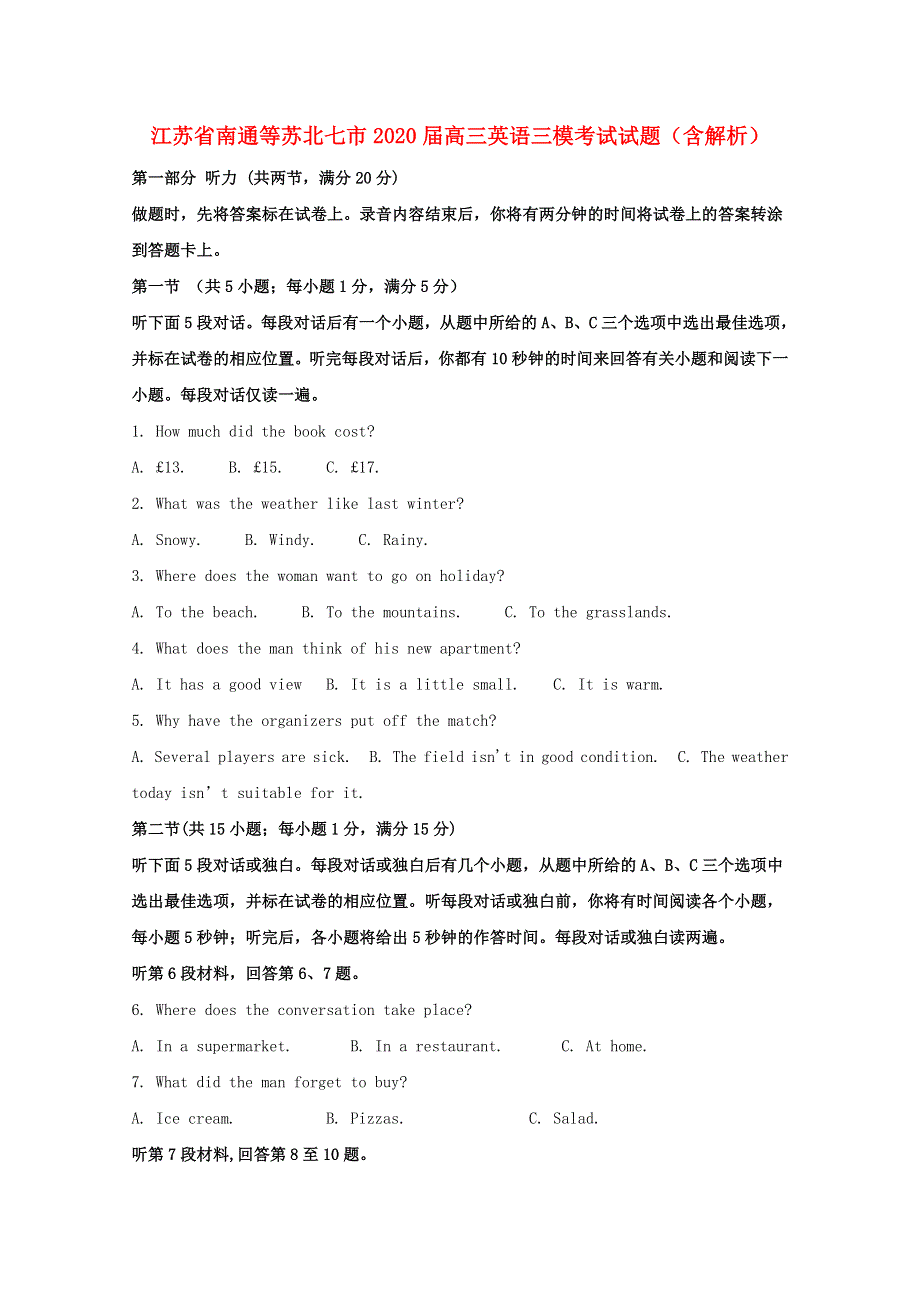 江苏省南通等苏北七市2020届高三英语三模考试试题（含解析）

第一部分 听力 (共两节，满分20分)

做题时，先将答案标在试卷上。录音内容结束后，你将有两分钟的时间将试卷上的答案转涂到答题卡上。

第一节 （共5小题；每小题1分，满分5分）

听下面5段对话。每段对话后有一个小题，从题中所给的A、B、C三个选项中选出最佳选项，并标在试卷的相应位置。听完每段对话后，你都有10秒钟的时间来回答有关小题和阅读下一小题。每段对话仅读一遍。

1. How much did the book cost?

A. £13.  B. £15.  C. £17.

2. What was the weather like last winter?

A. Snowy.  B. Windy.  C. Rainy.

3. Where does the woman want to go on holiday?

A. To the beach.  B. To the mountains.  C. To the grasslands.

4. What does the man think of his new apartment?

A. It has a good view  B. It is a little small.  C. It is warm.

5. Why have the organizers put off the match?

A. Several players are sick.  B. The field isn't in good condition.  C. The weather today isn' t suitable for it.

第二节(共15小题；每小题1分，满分15分)

听下面5段对话或独白。每段对话或独白后有几个小题，从题中所给的A、B、C三个选项中选出最佳选项，并标在试卷的相应位置。听每段对话或独白前，你将有时间阅读各个小题，每小题5秒钟；听完后，各小题将给出5秒钟的作答时间。每段对话或独白读两遍。

听第6段材料，回答第6、7题。

6. Where does the conversation take place?

A. In a supermarket.  B. In a restaurant.  C. At home.

7. What did the man forget to buy?

A. Ice cream.  B. Pizzas.  C. Salad.

听第7段材料,回答第8至10题。